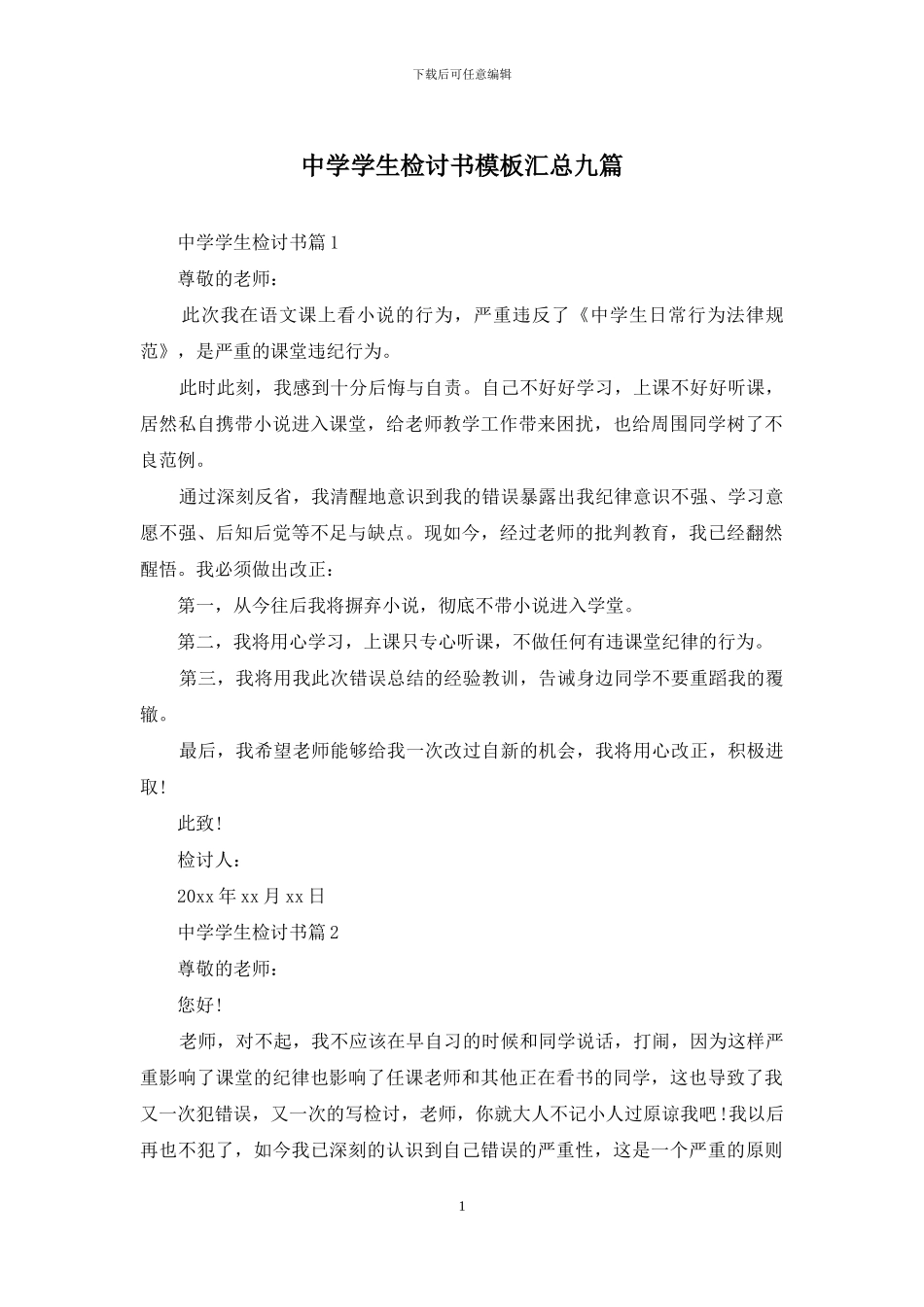 下载后可任意编辑

中学学生检讨书模板汇总九篇

中学学生检讨书篇1

尊敬的老师：

此次我在语文课上看小说的行为，严重违反了《中学生日常行为法律规范》，是严重的课堂违纪行为。

此时此刻，我感到十分后悔与自责。自己不好好学习，上课不好好听课，居然私自携带小说进入课堂，给老师教学工作带来困扰，也给周围同学树了不良范例。

通过深刻反省，我清醒地意识到我的错误暴露出我纪律意识不强、学习意愿不强、后知后觉等不足与缺点。现如今，经过老师的批判教育，我已经翻然醒悟。我必须做出改正：

第一，从今往后我将摒弃小说，彻底不带小说进入学堂。

第二，我将用心学习，上课只专心听课，不做任何有违课堂纪律的行为。

第三，我将用我此次错误总结的经验教训，告诫身边同学不要重蹈我的覆辙。

最后，我希望老师能够给我一次改过自新的机会，我将用心改正，积极进取!

此致!

检讨人：

20xx年xx月xx日

中学学生检讨书篇2

尊敬的老师：

您好!

老师，对不起，我不应该在早自习的时候和同学说话，打闹，因为这样严重影响了课堂的纪律也影响了任课老师和其他正在看书的同学，这也导致了我又一次犯错误，又一次的写检讨，老师，你就大人不记小人过原谅我吧!我以后再也不犯了，如今我已深刻的认识到自己错误的严重性，这是一个严重的原则

1